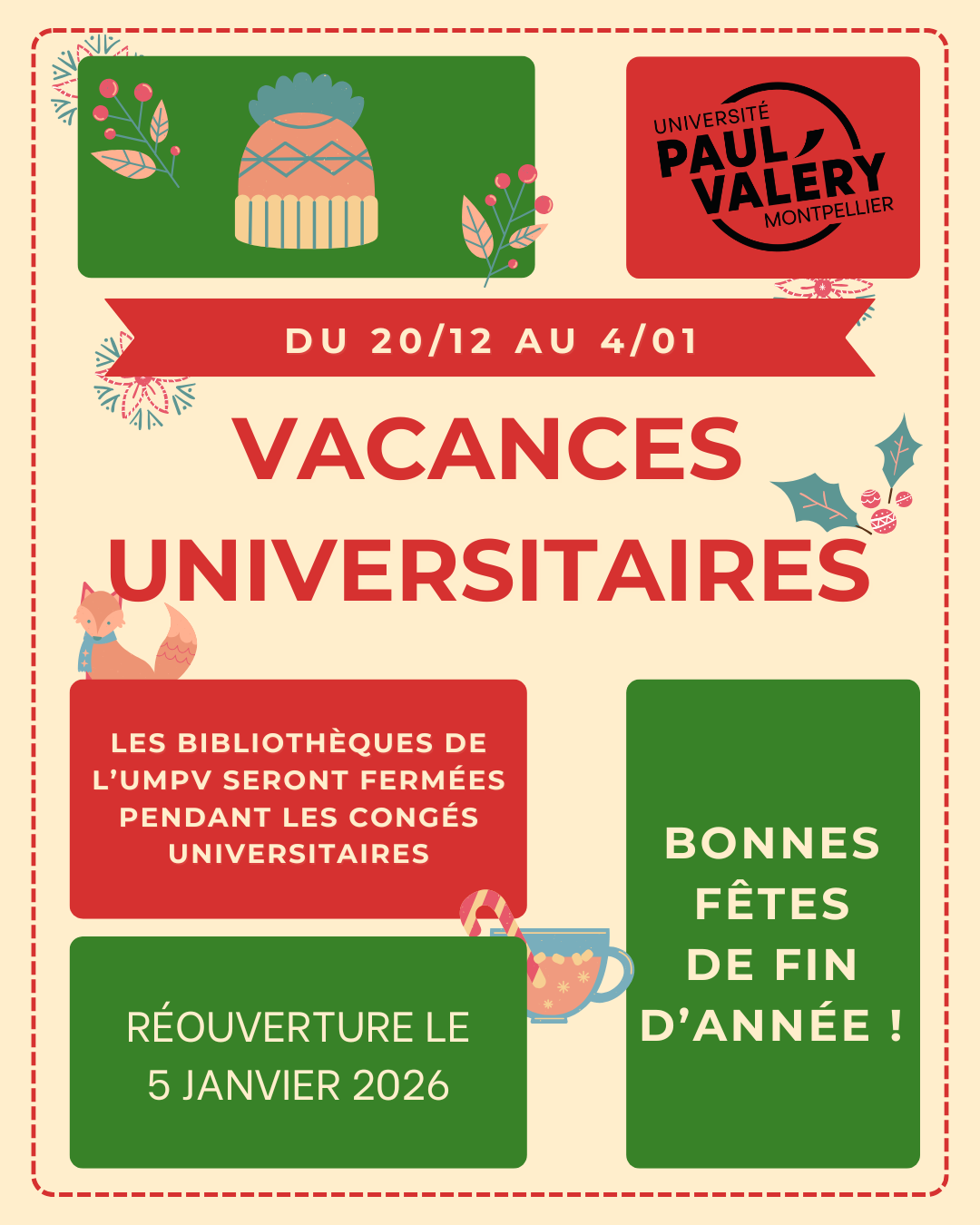 UNIVERSITÉ
PAUL VALÉRY
MONTPELLIER

DU 20/12 AU 4/01

VACANCES UNIVERSITAIRES

LES BIBLIOTHÈQUES DE L'UMPV SERONT FERMÉES PENDANT LES CONGÉS UNIVERSITAIRES

RÉOUVERTURE LE 5 JANVIER 2026

BONNES FÊTES DE FIN D'ANNÉE !